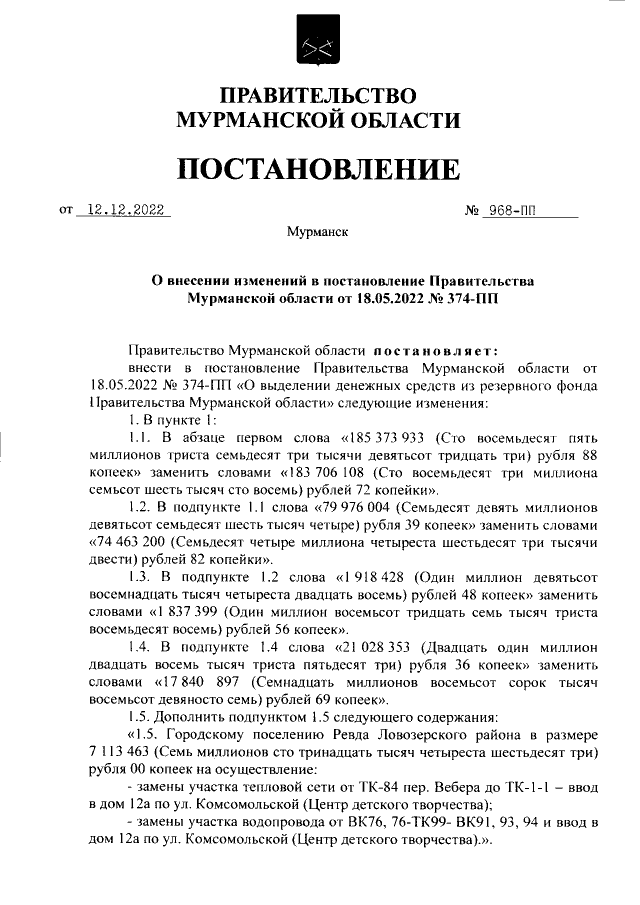 ПРАВИТЕЛЬСТВО
МУРМАНСКОЙ ОБЛАСТИ

ПОСТАНОВЛЕНИЕ

от 12.12.2022 № 968-ПП

Мурманск

О внесении изменений в постановление Правительства Мурманской области от 18.05.2022 № 374-ПП

Правительство Мурманской области постановляет:
внести в постановление Правительства Мурманской области от 18.05.2022 № 374-ПП «О выделении денежных средств из резервного фонда Правительства Мурманской области» следующие изменения:
1. В пункте 1:
1.1. В абзаце первом слова «185 373 933 (Сто восемьдесят пять миллионов триста семьдесят три тысячи девятьсот тридцать три) рубля 88 копеек» заменить словами «183 706 108 (Сто восемьдесят три миллиона семьсот шесть тысяч сто восемь) рублей 72 копейки».
1.2. В подпункте 1.1 слова «79 976 004 (Семьдесят девять миллионов девятьсот семьдесят шесть тысяч четыре) рубля 39 копеек» заменить словами «74 463 200 (Семьдесят четыре миллиона четыреста шестьдесят три тысячи двести) рублей 82 копейки».
1.3. В подпункте 1.2 слова «1 918 428 (Один миллион девятьсот восемнадцать тысяч четыреста двадцать восемь) рублей 48 копеек» заменить словами «1 837 399 (Один миллион восемьсот тридцать семь тысяч триста восемьдесят восемь) рублей 56 копеек».
1.4. В подпункте 1.4 слова «21 028 353 (Двадцать один миллион двадцать восемь тысяч триста пятьдесят три) рубля 36 копеек» заменить словами «17 840 897 (Семнадцать миллионов восемьсот сорок тысяч восемьсот девяносто семь) рублей 69 копеек».
1.5. Дополнить подпунктом 1.5 следующего содержания:
«1.5. Городскому поселению Ревда Ловозерского района в размере 7 113 463 (Семь миллионов сто тринадцать тысяч четыреста шестьдесят три) рубля 00 копеек на осуществление:
- замены участка тепловой сети от ТК-84 пер. Вебера до ТК-1-1 – ввод в дом 12а по ул. Комсомольской (Центр детского творчества);
- замены участка водопровода от ВК76, 76-ТК99- ВК91, 93, 94 и ввод в дом 12а по ул. Комсомольской (Центр детского творчества).».